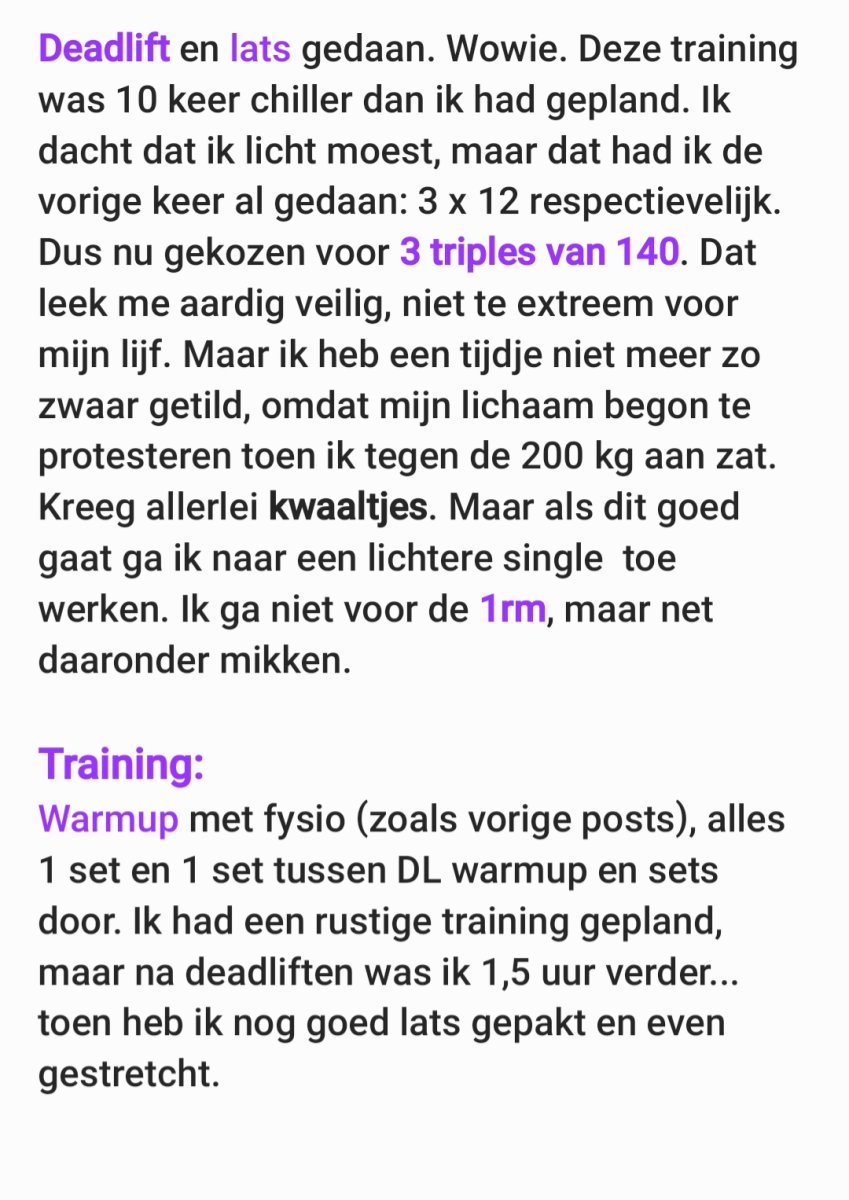 Deadlift en lats gedaan. Wowie. Deze training was 10 keer chiller dan ik had gepland. Ik dacht dat ik licht moest, maar dat had ik de vorige keer al gedaan: 3 x 12 respectievelijk. Dus nu gekozen voor 3 triples van 140. Dat leek me aardig veilig, niet te extreem voor mijn lijf. Maar ik heb een tijdje niet meer zo zwaar getild, omdat mijn lichaam begon te protesteren toen ik tegen de 200 kg aan zat. Kreeg allerlei kwaaltjes. Maar als dit goed gaat ga ik naar een lichtere single toe werken. Ik ga niet voor de 1rm, maar net daaronder mikken.

Training:
Warmup met fysio (zoals vorige posts), alles 1 set en 1 set tussen DL warmup en sets door. Ik had een rustige training gepland, maar na deadliften was ik 1,5 uur verder... toen heb ik nog goed lats gepakt en even gestretcht.